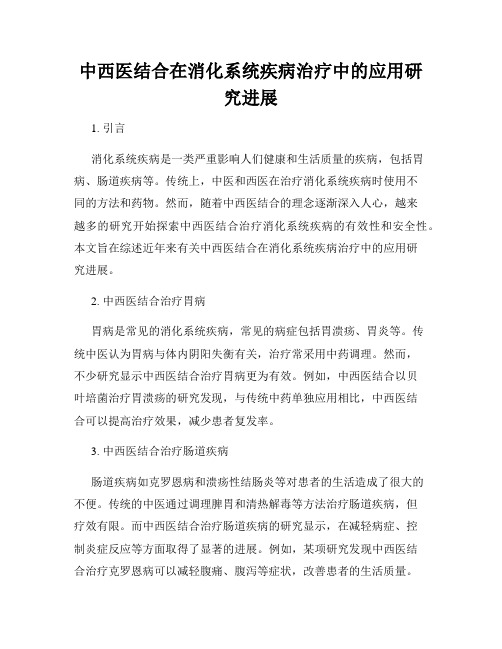 中西医结合在消化系统疾病治疗中的应用研究进展

1. 引言

消化系统疾病是一类严重影响人们健康和生活质量的疾病，包括胃病、肠道疾病等。传统上，中医和西医在治疗消化系统疾病时使用不同的方法和药物。然而，随着中西医结合的理念逐渐深入人心，越来越多的研究开始探索中西医结合治疗消化系统疾病的有效性和安全性。本文旨在综述近年来有关中西医结合在消化系统疾病治疗中的应用研究进展。

2. 中西医结合治疗胃病

胃病是常见的消化系统疾病，常见的病症包括胃溃疡、胃炎等。传统中医认为胃病与体内阴阳失衡有关，治疗常采用中药调理。然而，不少研究显示中西医结合治疗胃病更为有效。例如，中西医结合以贝叶培菌治疗胃溃疡的研究发现，与传统中药单独应用相比，中西医结合可以提高治疗效果，减少患者复发率。

3. 中西医结合治疗肠道疾病

肠道疾病如克罗恩病和溃疡性结肠炎等对患者的生活造成了很大的不便。传统的中医通过调理脾胃和清热解毒等方法治疗肠道疾病，但疗效有限。而中西医结合治疗肠道疾病的研究显示，在减轻病症、控制炎症反应等方面取得了显著的进展。例如，某项研究发现中西医结合治疗克罗恩病可以减轻腹痛、腹泻等症状，改善患者的生活质量。